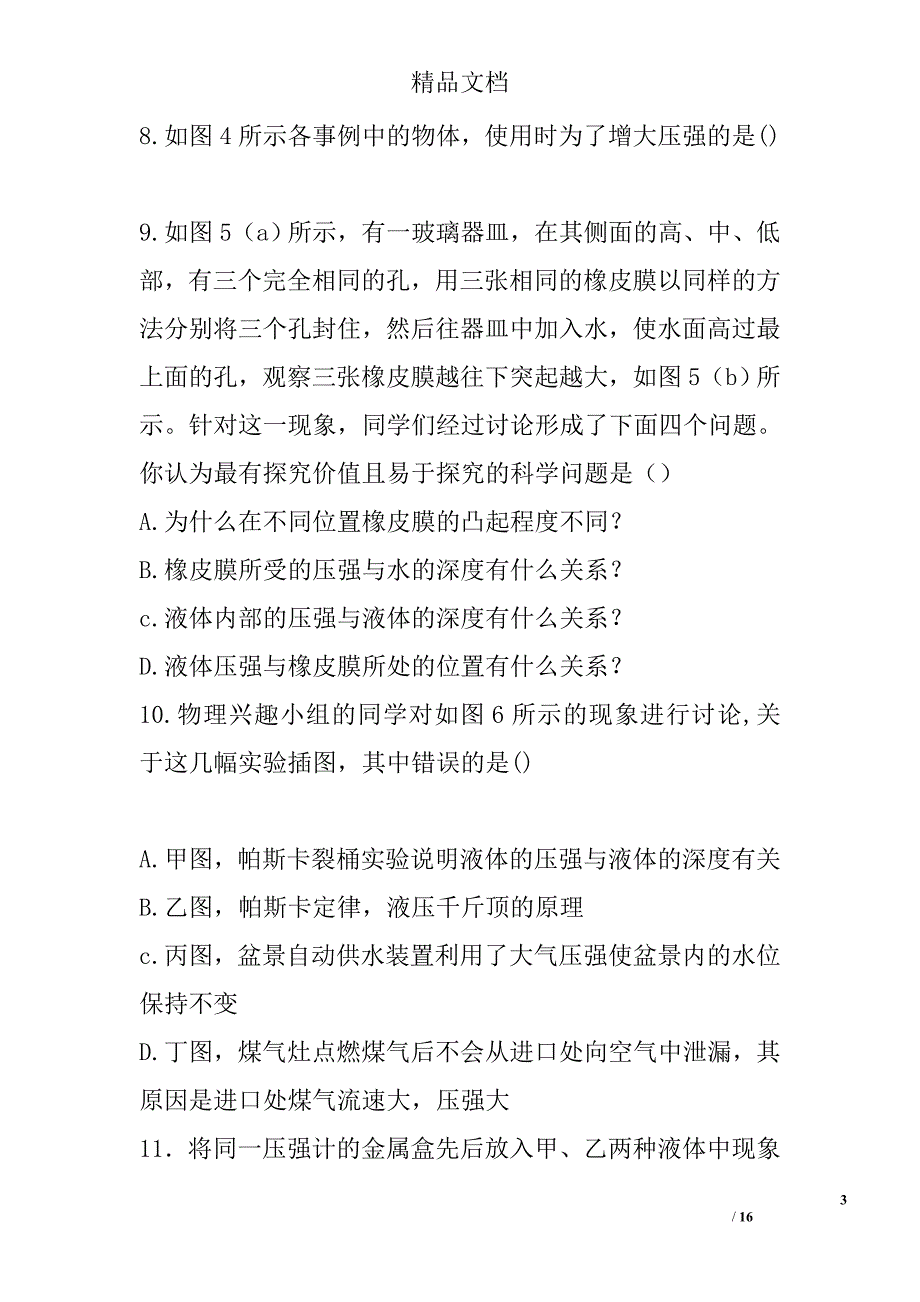 精品文档

8.如图4所示各事例中的物体，使用时为了增大压强的是()

9.如图5（a）所示，有一玻璃器皿，在其侧面的高、中、低部，有三个完全相同的孔，用三张相同的橡皮膜以同样的方法分别将三个孔封住，然后往器皿中加入水，使水面高过最上面的孔，观察三张橡皮膜越往下突起越大，如图5（b）所示。针对这一现象，同学们经过讨论形成了下面四个问题。你认为最有探究价值且易于探究的科学问题是（）

A.为什么在不同位置橡皮膜的凸起程度不同？

B.橡皮膜所受的压强与水的深度有什么关系？

c.液体内部的压强与液体的深度有什么关系？

D.液体压强与橡皮膜所处的位置有什么关系？

10.物理兴趣小组的同学对如图6所示的现象进行讨论,关于这几幅实验插图，其中错误的是()

A.甲图，帕斯卡裂桶实验说明液体的压强与液体的深度有关

B.乙图，帕斯卡定律，液压千斤顶的原理

c.丙图，盆景自动供水装置利用了大气压强使盆景内的水位保持不变

D.丁图，煤气灶点燃煤气后不会从进口处向空气中泄漏，其原因是进口处煤气流速大，压强大

11．将同一压强计的金属盒先后放入甲、乙两种液体中现象

3

/ 16